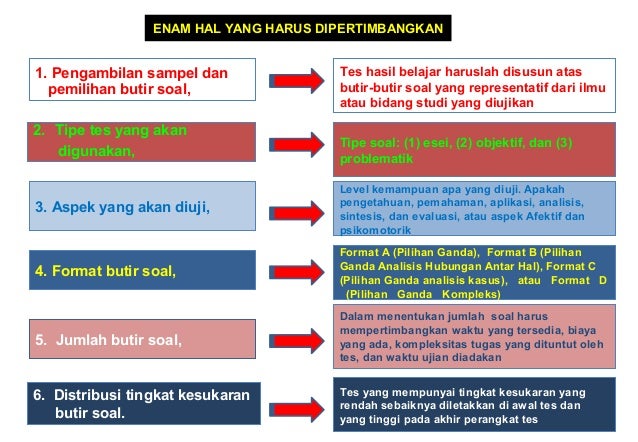 ENAM HAL YANG HARUS DIPERTIMBANGKAN

1. Pengambilan sampel dan pemilihan butir soal,

Tes hasil belajar haruslah disusun atas butir-butir soal yang representatif dari ilmu atau bidang studi yang diujikan

2. Tipe tes yang akan digunakan,

Tipe soal: (1) esei, (2) objektif, dan (3) problematik

3. Aspek yang akan diuji,

Level kemampuan apa yang diuji. Apakah pengetahuan, pemahaman, aplikasi, analisis, sintesis, dan evaluasi, atau aspek Afektif dan psikomotorik

4. Format butir soal,

Format A (Pilihan Ganda), Format B (Pilihan Ganda Analisis Hubungan Antar Hal), Format C (Pilihan Ganda analisis kasus), atau Format D (Pilihan Ganda Kompleks)

5. Jumlah butir soal,

Dalam menentukan jumlah soal harus mempertimbangkan waktu yang tersedia, biaya yang ada, kompleksitas tugas yang dituntut oleh tes, dan waktu ujian diadakan

6. Distribusi tingkat kesukaran butir soal.

Tes yang mempunyai tingkat kesukaran yang rendah sebaiknya diletakkan di awal tes dan yang tinggi pada akhir perangkat tes